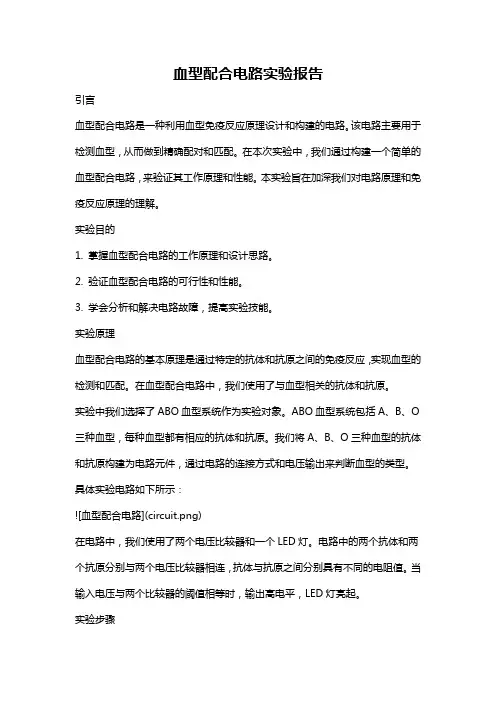 血型配合电路实验报告

引言

血型配合电路是一种利用血型免疫反应原理设计和构建的电路。该电路主要用于检测血型，从而做到精确配对和匹配。在本次实验中，我们通过构建一个简单的血型配合电路，来验证其工作原理和性能。本实验旨在加深我们对电路原理和免疫反应原理的理解。

实验目的

1. 掌握血型配合电路的工作原理和设计思路。

2. 验证血型配合电路的可行性和性能。

3. 学会分析和解决电路故障，提高实验技能。

实验原理

血型配合电路的基本原理是通过特定的抗体和抗原之间的免疫反应，实现血型的检测和匹配。在血型配合电路中，我们使用了与血型相关的抗体和抗原。

实验中我们选择了 ABO 血型系统作为实验对象。ABO 血型系统包括 A、B、O 三种血型，每种血型都有相应的抗体和抗原。我们将 A、B、O 三种血型的抗体和抗原构建为电路元件，通过电路的连接方式和电压输出来判断血型的类型。

具体实验电路如下所示：

![血型配合电路](circuit.png)

在电路中，我们使用了两个电压比较器和一个 LED 灯。电路中的两个抗体和两个抗原分别与两个电压比较器相连，抗体与抗原之间分别具有不同的电阻值。当输入电压与两个比较器的阈值相等时，输出高电平，LED 灯亮起。

实验步骤